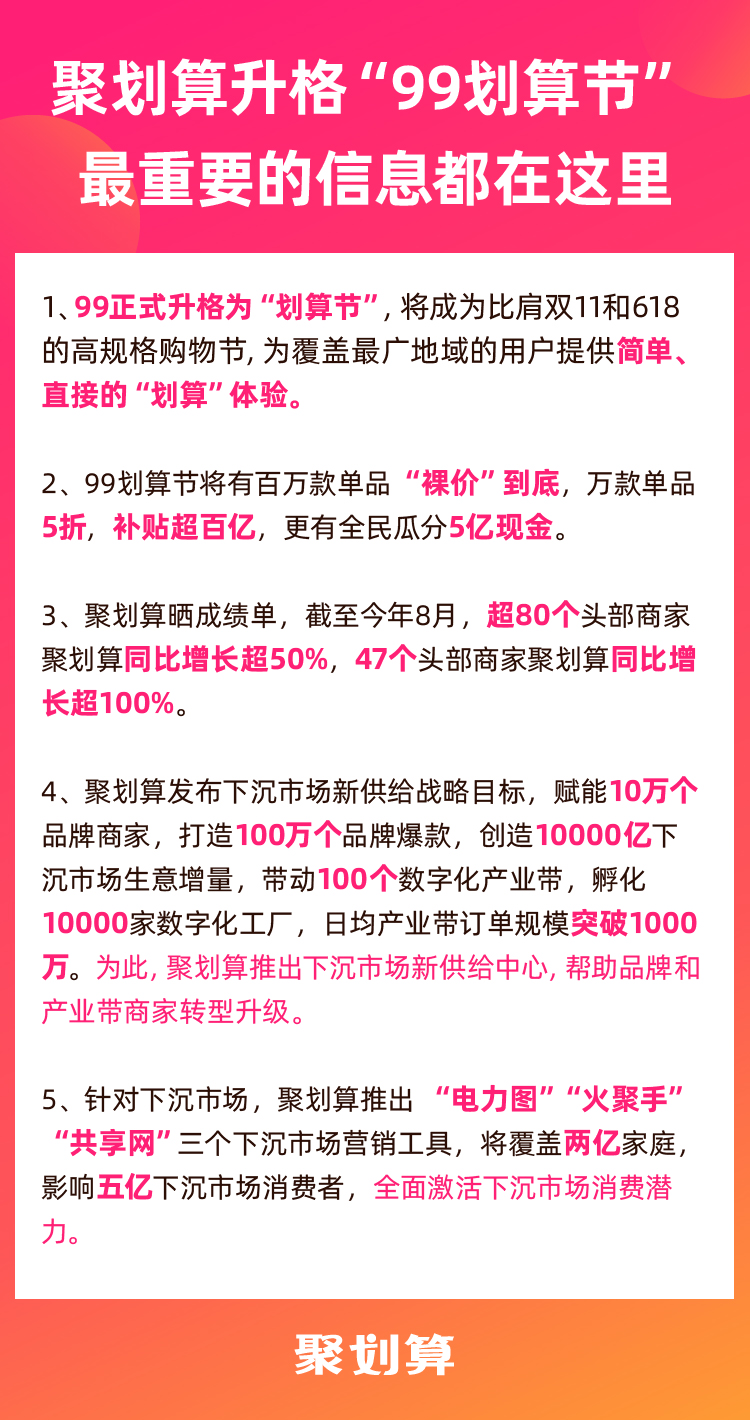 聚划算升格“99划算节”
最重要的信息都在这里

1、99正式升格为“划算节”, 将成为比肩双11和618的高规格购物节, 为覆盖最广地域的用户提供简单、直接的“划算”体验。

2、99划算节将有百万款单品“裸价”到底，万款单品5折，补贴超百亿，更有全民瓜分5亿现金。

3、聚划算晒成绩单，截至今年8月，超80个头部商家聚划算同比增长超50%，47个头部商家聚划算同比增长超100%。

4、聚划算发布下沉市场新供给战略目标，赋能10万个品牌商家，打造100万个品牌爆款，创造10000亿下沉市场生意增量，带动100个数字化产业带，孵化10000家数字化工厂，日均产业带订单规模突破1000万。为此, 聚划算推出下沉市场新供给中心, 帮助品牌和产业带商家转型升级。

5、针对下沉市场，聚划算推出“电力图”“火聚手”“共享网”三个下沉市场营销工具，将覆盖两亿家庭，影响五亿下沉市场消费者，全面激活下沉市场消费潜力。

聚划算